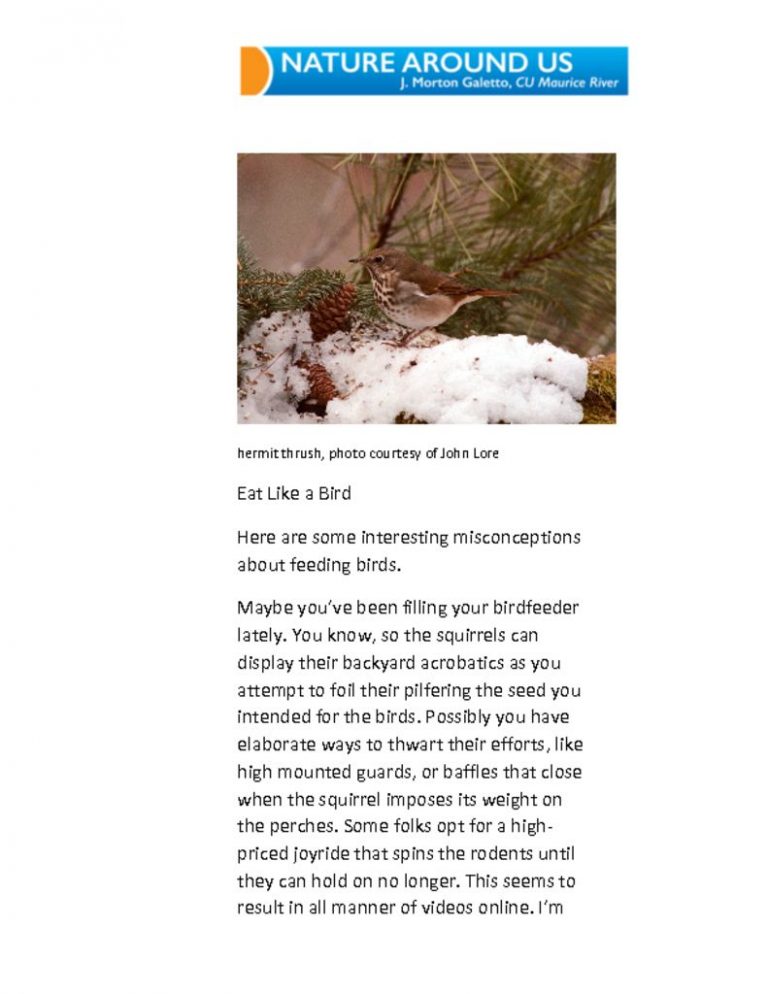 NATURE AROUND US
J. Morton Galetto, CU Maurice River

hermit thrush, photo courtesy of John Lore

Eat Like a Bird

Here are some interesting misconceptions about feeding birds.

Maybe you've been filling your birdfeeder lately. You know, so the squirrels can display their backyard acrobatics as you attempt to foil their pilfering the seed you intended for the birds. Possibly you have elaborate ways to thwart their efforts, like high mounted guards, or baffles that close when the squirrel imposes its weight on the perches. Some folks opt for a high-priced joyride that spins the rodents until they can hold on no longer. This seems to result in all manner of videos online. I'm